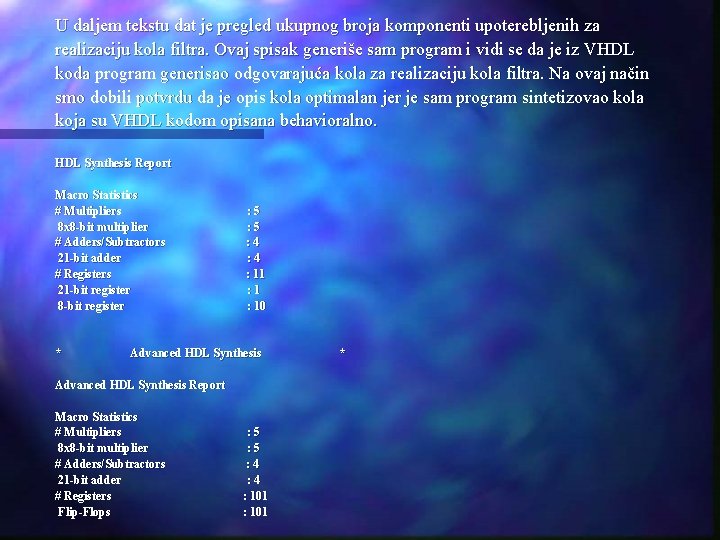 U daljem tekstu dat je pregled ukupnog broja komponenti upoterebljenih za realizaciju kola filtra. Ovaj spisak generiše sam program i vidi se da je iz VHDL koda program generisao odgovarajuća kola za realizaciju kola filtra. Na ovaj način smo dobili potvrdu da je opis kola optimalan jer je sam program sintetizovao kola koja su VHDL kodom opisana behavioralno.

HDL Synthesis Report

Macro Statistics
# Multipliers : 5
8x8-bit multiplier : 5
# Adders/Subtractors : 4
21-bit adder : 4
# Registers : 11
21-bit register : 1
8-bit register : 10

* Advanced HDL Synthesis *

Advanced HDL Synthesis Report

Macro Statistics
# Multipliers : 5
8x8-bit multiplier : 5
# Adders/Subtractors : 4
21-bit adder : 4
# Registers : 101
Flip-Flops : 101